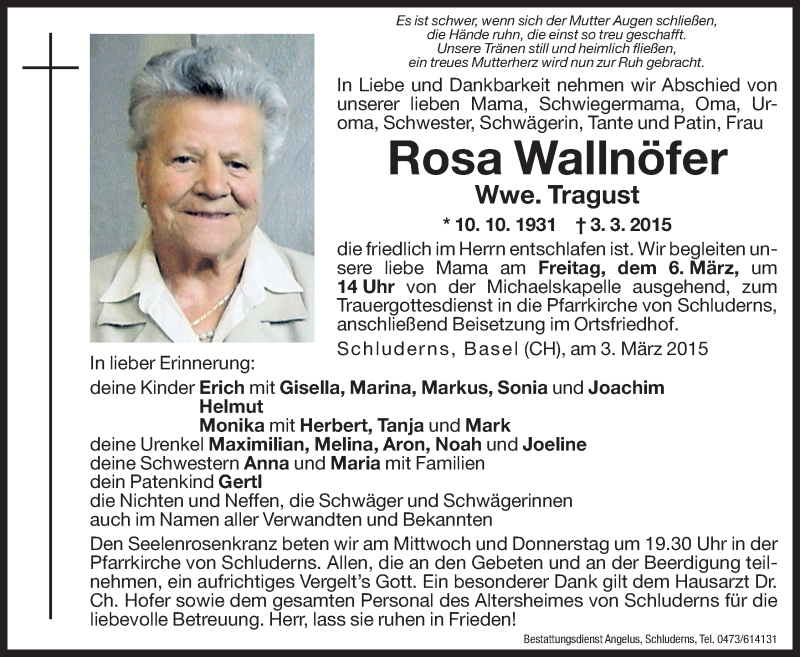 Es ist schwer, wenn sich der Mutter Augen schließen,
die Hände ruhn, die einst so treu geschafft.
Unsere Tränen still und heimlich fließen,
ein treues Mutterherz wird nun zur Ruh gebracht.

In Liebe und Dankbarkeit nehmen wir Abschied von unserer lieben Mama, Schwiegermama, Oma, Uroma, Schwester, Schwägerin, Tante und Patin, Frau

Rosa Wallnöfer

Wwe. Tragust

* 10. 10. 1931 † 3. 3. 2015

die friedlich im Herrn entschlafen ist. Wir begleiten unsere liebe Mama am Freitag, dem 6. März, um 14 Uhr von der Michaelskapelle ausgehend, zum Trauergottesdienst in die Pfarrkirche von Schluderns, anschließend Beisetzung im Ortsfriedhof.

Schluderns, Basel (CH), am 3. März 2015

In lieber Erinnerung:
deine Kinder Erich mit Gisella, Marina, Markus, Sonia und Joachim
Helmut
Monika mit Herbert, Tanja und Mark
deine Urenkel Maximilian, Melina, Aron, Noah und Joeline
deine Schwestern Anna und Maria mit Familien
dein Patenkind Gertl
die Nichten und Neffen, die Schwäger und Schwägerinnen
auch im Namen aller Verwandten und Bekannten

Den Seelenrosenkranz beten wir am Mittwoch und Donnerstag um 19.30 Uhr in der Pfarrkirche von Schluderns. Allen, die an den Gebeten und an der Beerdigung teilnehmen, ein aufrichtiges Vergelt's Gott. Ein besonderer Dank gilt dem Hausarzt Dr. Ch. Hofer sowie dem gesamten Personal des Altersheimes von Schluderns für die liebevolle Betreuung. Herr, lass sie ruhen in Frieden!

Bestattungsdienst Angelus, Schluderns, Tel. 0473/614131